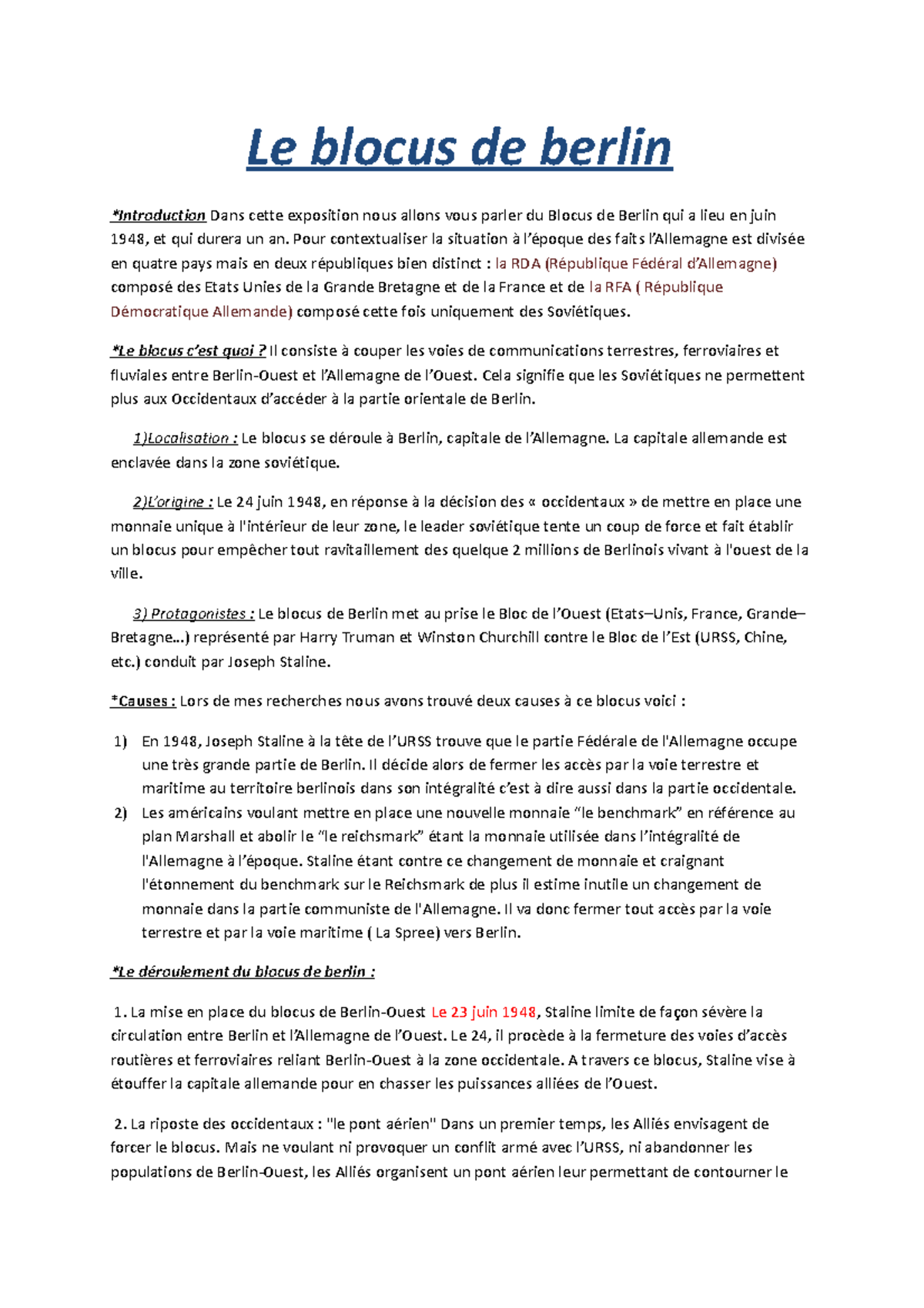 Le blocus de berlin

*Introduction Dans cette exposition nous allons vous parler du Blocus de Berlin qui a lieu en juin 1948, et qui durera un an. Pour contextualiser la situation à l'époque des faits l'Allemagne est divisée en quatre pays mais en deux républiques bien distinct : la RDA (République Fédéral d'Allemagne) composé des Etats Unies de la Grande Bretagne et de la France et de la RFA ( République Démocratique Allemande) composé cette fois uniquement des Soviétiques.

*Le blocus c'est quoi ? Il consiste à couper les voies de communications terrestres, ferroviaires et fluviales entre Berlin-Ouest et l'Allemagne de l'Ouest. Cela signifie que les Soviétiques ne permettent plus aux Occidentaux d'accéder à la partie orientale de Berlin.

1)Localisation : Le blocus se déroule à Berlin, capitale de l'Allemagne. La capitale allemande est enclavée dans la zone soviétique.

2)L'origine : Le 24 juin 1948, en réponse à la décision des « occidentaux » de mettre en place une monnaie unique à l'intérieur de leur zone, le leader soviétique tente un coup de force et fait établir un blocus pour empêcher tout ravitaillement des quelque 2 millions de Berlinois vivant à l'ouest de la ville.

3) Protagonistes : Le blocus de Berlin met au prise le Bloc de l'Ouest (Etats–Unis, France, Grande–Bretagne...) représenté par Harry Truman et Winston Churchill contre le Bloc de l'Est (URSS, Chine, etc.) conduit par Joseph Staline.

*Causes : Lors de mes recherches nous avons trouvé deux causes à ce blocus voici :

1) En 1948, Joseph Staline à la tête de l'URSS trouve que le partie Fédérale de l'Allemagne occupe une très grande partie de Berlin. Il décide alors de fermer les accès par la voie terrestre et maritime au territoire berlinois dans son intégralité c'est à dire aussi dans la partie occidentale.
2) Les américains voulant mettre en place une nouvelle monnaie "le benchmark" en référence au plan Marshall et abolir le "le reichsmark" étant la monnaie utilisée dans l'intégralité de l'Allemagne à l'époque. Staline étant contre ce changement de monnaie et craignant l'étonnement du benchmark sur le Reichsmark de plus il estime inutile un changement de monnaie dans la partie communiste de l'Allemagne. Il va donc fermer tout accès par la voie terrestre et par la voie maritime ( La Spree) vers Berlin.

*Le déroulement du blocus de berlin :

1. La mise en place du blocus de Berlin-Ouest Le 23 juin 1948, Staline limite de façon sévère la circulation entre Berlin et l'Allemagne de l'Ouest. Le 24, il procède à la fermeture des voies d'accès routières et ferroviaires reliant Berlin-Ouest à la zone occidentale. A travers ce blocus, Staline vise à étouffer la capitale allemande pour en chasser les puissances alliées de l'Ouest.

2. La riposte des occidentaux : "le pont aérien" Dans un premier temps, les Alliés envisagent de forcer le blocus. Mais ne voulant ni provoquer un conflit armé avec l'URSS, ni abandonner les populations de Berlin-Ouest, les Alliés organisent un pont aérien leur permettant de contourner le